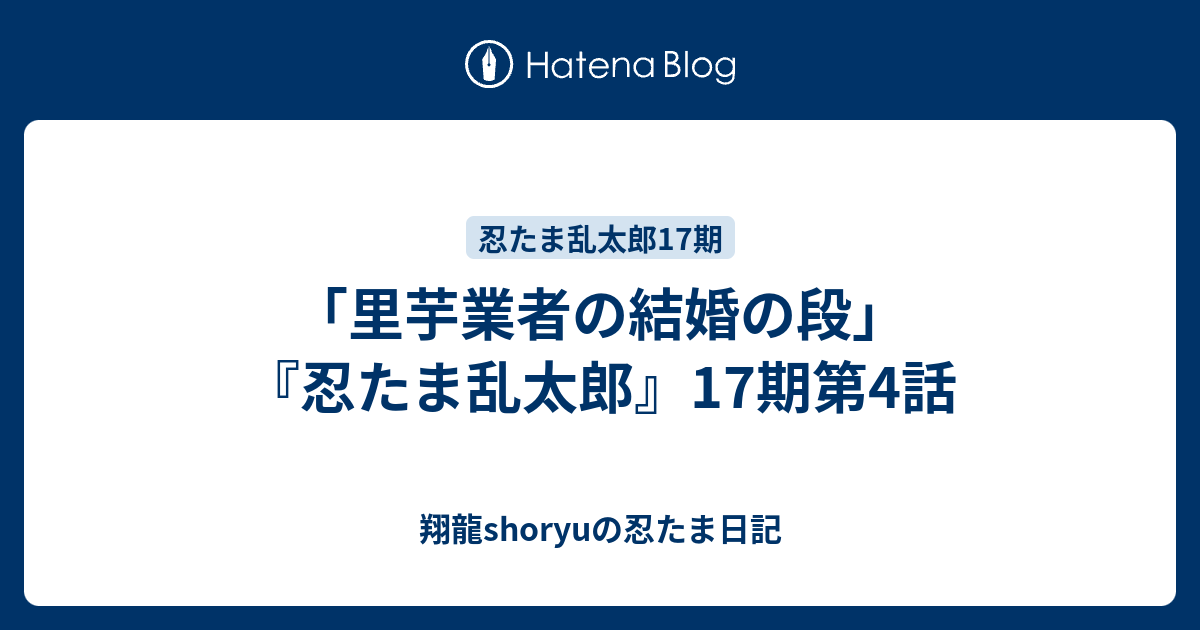 Hatena Blog

忍たま乱太郎17期

「里芋業者の結婚の段」『忍たま乱太郎』17期第4話

翔龍shoryuの忍たま日記